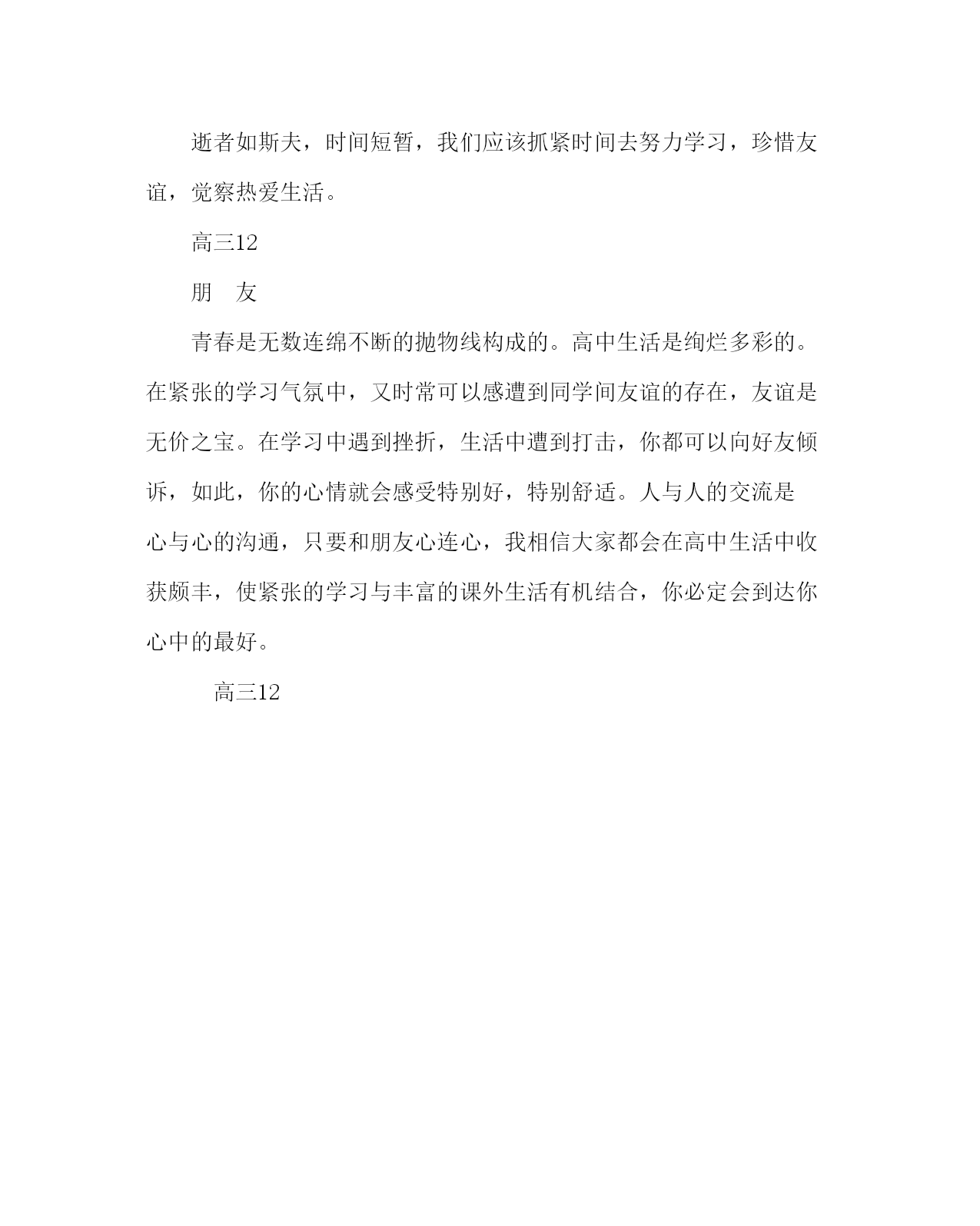 逝者如斯夫，时间短暂，我们应该抓紧时间去努力学习，珍惜友谊，觉察热爱生活。

高三12

朋　友

青春是无数连绵不断的抛物线构成的。高中生活是绚烂多彩的。在紧张的学习气氛中，又时常可以感遭到同学间友谊的存在，友谊是无价之宝。在学习中遇到挫折，生活中遭到打击，你都可以向好友倾诉，如此，你的心情就会感受特别好，特别舒适。人与人的交流是心与心的沟通，只要和朋友心连心，我相信大家都会在高中生活中收获颇丰，使紧张的学习与丰富的课外生活有机结合，你必定会到达你心中的最好。

高三12